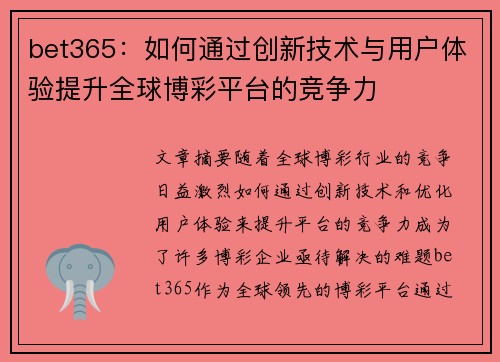 bet365：如何通过创新技术与用户体验提升全球博彩平台的竞争力

文章摘要随着全球博彩行业的竞争日益激烈如何通过创新技术和优化用户体验来提升平台的竞争力成为了许多博彩企业亟待解决的难题bet365作为全球领先的博彩平台通过